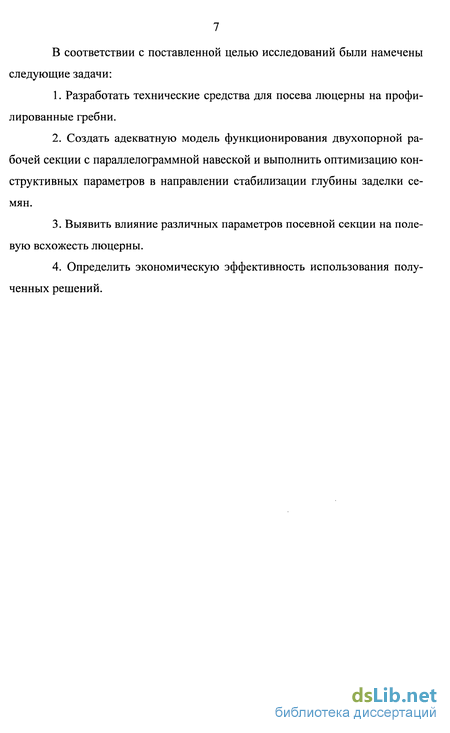 7

В соответствии с поставленной целью исследований были намечены следующие задачи:

1. Разработать технические средства для посева люцерны на профилированные гребни.

2. Создать адекватную модель функционирования двухопорной рабочей секции с параллелограммной навеской и выполнить оптимизацию конструктивных параметров в направлении стабилизации глубины заделки семян.

3. Выявить влияние различных параметров посевной секции на полевую всхожесть люцерны.

4. Определить экономическую эффективность использования полученных решений.

dsLib.net
библиотека диссертаций